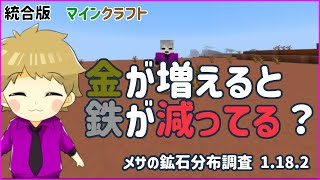 統合版 マインクラフト

金が増えると
鉄が減ってる？

メサの鉱石分布調査 1.18.2